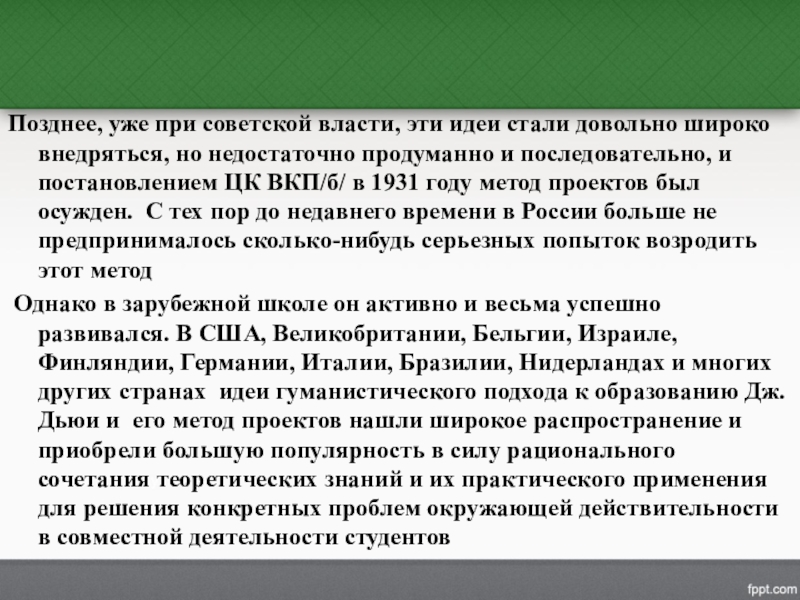 Позднее, уже при советской власти, эти идеи стали довольно широко внедряться, но недостаточно продуманно и последовательно, и постановлением ЦК ВКП/б/ в 1931 году метод проектов был осужден.  С тех пор до недавнего времени в России больше не предпринималось сколько-нибудь серьезных попыток возродить этот метод

Однако в зарубежной школе он активно и весьма успешно развивался. В США, Великобритании, Бельгии, Израиле, Финляндии, Германии, Италии, Бразилии, Нидерландах и многих других странах  идеи гуманистического подхода к образованию Дж. Дьюи и  его метод проектов нашли широкое распространение и приобрели большую популярность в силу рационального сочетания теоретических знаний и их практического применения для решения конкретных проблем окружающей действительности в совместной деятельности студентов

fppt.com